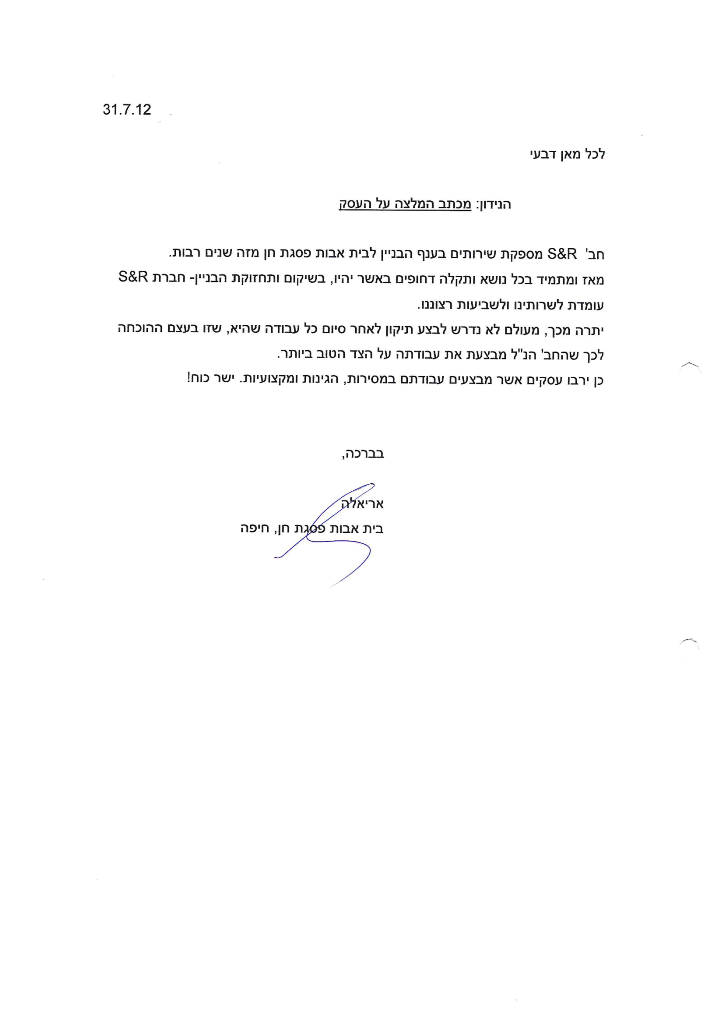 31.7.12

לכל מאן דבעי

הנידון: מכתב המלצה על העסק

חב' S&R מספקת שירותים בענף הבניין לבית אבות פסגת חן מזה שנים רבות.
מאז ומתמיד בכל נושא ותקלה דחופים באשר יהיו, בשיקום ותחזוקת הבניין- חברת S&R עומדת לשרותינו ולשביעות רצוננו.
יתרה מכך, מעולם לא נדרש לבצע תיקון לאחר סיום כל עבודה שהיא, שזו בעצם ההוכחה לכך שהחב' הנ"ל מבצעת את עבודתה על הצד הטוב ביותר.
כן ירבו עסקים אשר מבצעים עבודתם במסירות, הגינות ומקצועיות. ישר כוח!

בברכה,

אריאלה
בית אבות פסגת חן, חיפה